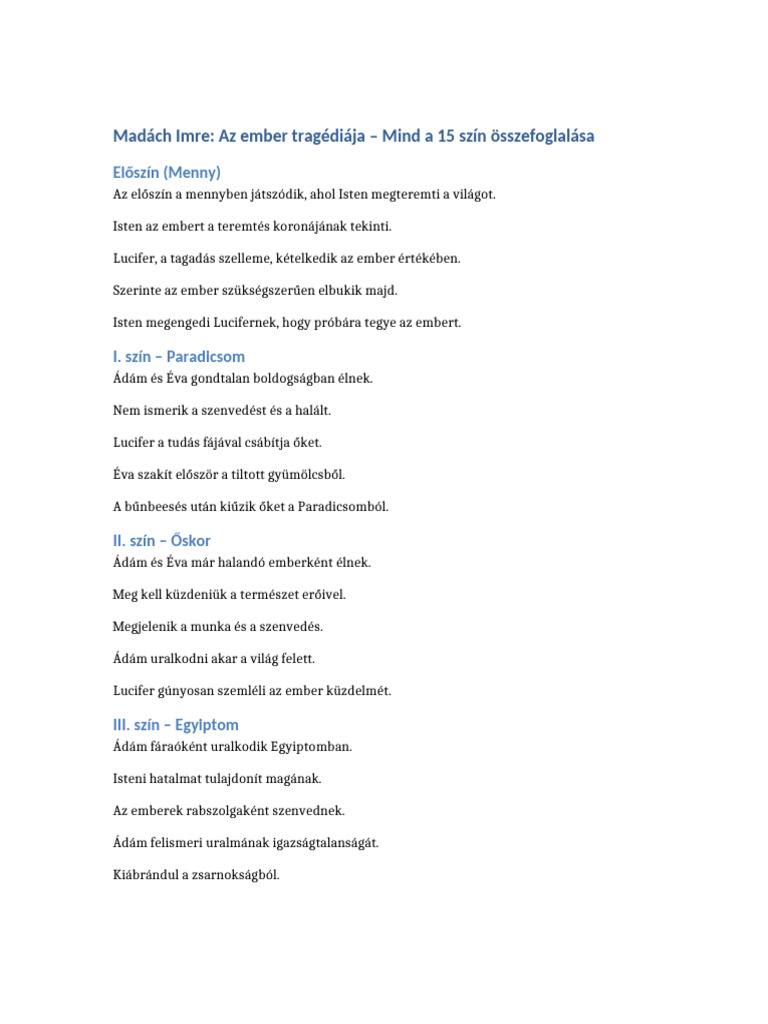 Madách Imre: Az ember tragédiája – Mind a 15 szín összefoglalása

Előszín (Menny)

Az előszín a mennyben játszódik, ahol Isten megteremti a világot.

Isten az embert a teremtés koronájának tekinti.

Lucifer, a tagadás szelleme, kételkedik az ember értékében.

Szerinte az ember szükségszerűen elbukik majd.

Isten megengedi Lucifernek, hogy próbára tegye az embert.

I. szín – Paradicsom

Ádám és Éva gondtalan boldogságban élnek.

Nem ismerik a szenvedést és a halált.

Lucifer a tudás fájával csábítja őket.

Éva szakít először a tiltott gyümölcsből.

A bűnbeesés után kiűzik őket a Paradicsomból.

II. szín – Őskor

Ádám és Éva már halandó emberként élnek.

Meg kell küzdeniük a természet erőivel.

Megjelenik a munka és a szenvedés.

Ádám uralkodni akar a világ felett.

Lucifer gúnyosan szemléli az ember küzdelmét.

III. szín – Egyiptom

Ádám fáraóként uralkodik Egyiptomban.

Isteni hatalmat tulajdonít magának.

Az emberek rabszolgaként szenvednek.

Ádám felismeri uralmának igazságtalanságát.

Kiábrándul a zsarnokságból.